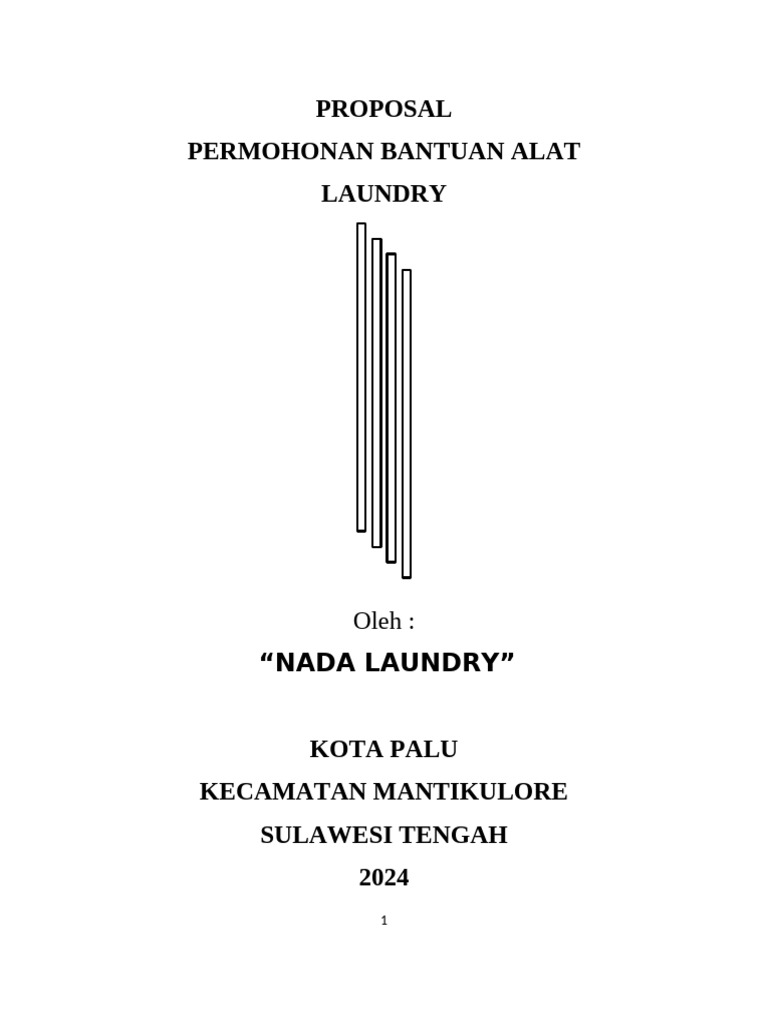 PROPOSAL
PERMOHONAN BANTUAN ALAT
LAUNDRY

Oleh :
“NADA LAUNDRY”

KOTA PALU
KECAMATAN MANTIKULORE
SULAWESI TENGAH
2024

1